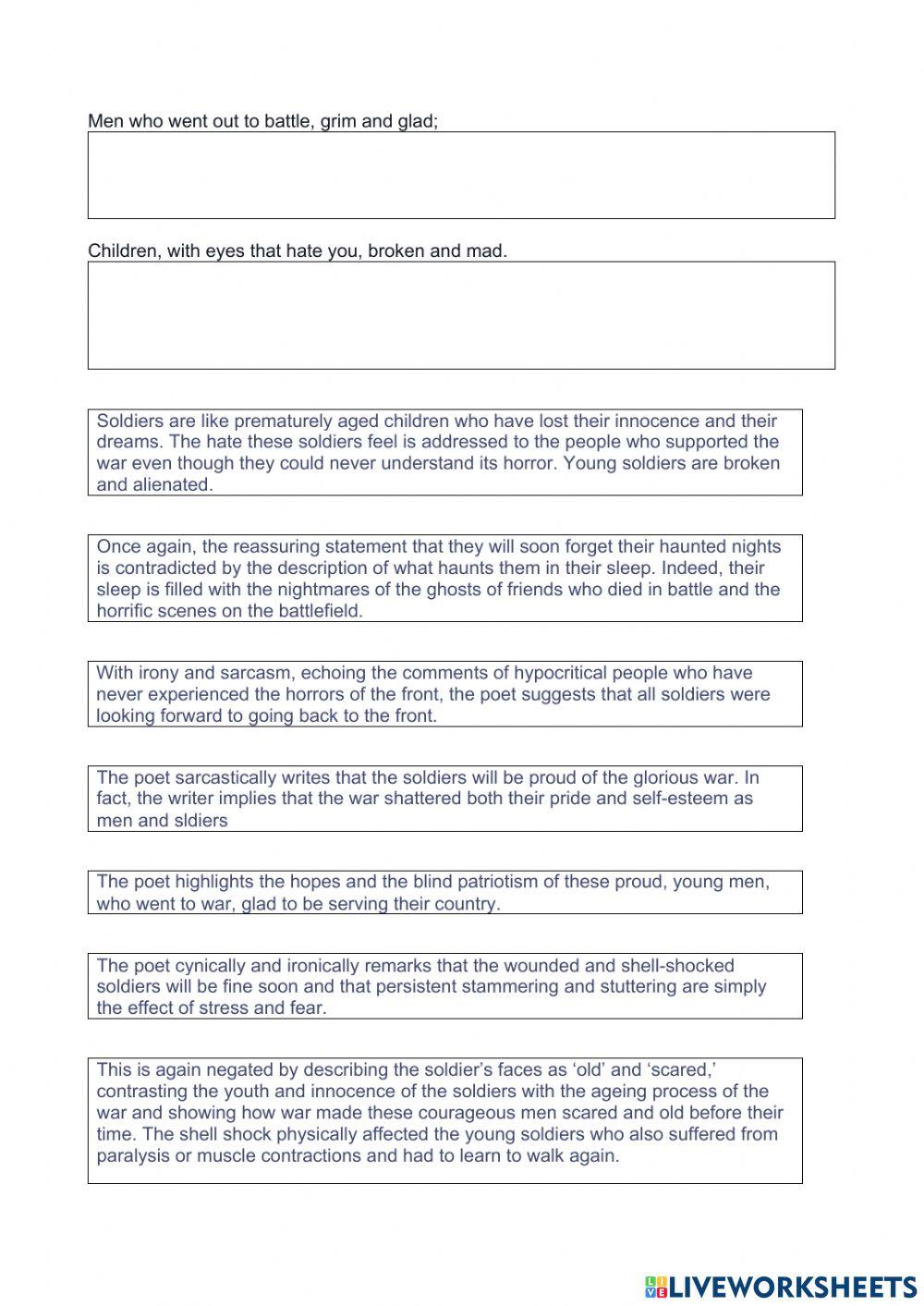 Men who went out to battle, grim and glad;

Children, with eyes that hate you, broken and mad.

Soldiers are like prematurely aged children who have lost their innocence and their dreams. The hate these soldiers feel is addressed to the people who supported the war even though they could never understand its horror. Young soldiers are broken and alienated.

Once again, the reassuring statement that they will soon forget their haunted nights is contradicted by the description of what haunts them in their sleep. Indeed, their sleep is filled with the nightmares of the ghosts of friends who died in battle and the horrific scenes on the battlefield.

With irony and sarcasm, echoing the comments of hypocritical people who have never experienced the horrors of the front, the poet suggests that all soldiers were looking forward to going back to the front.

The poet sarcastically writes that the soldiers will be proud of the glorious war. In fact, the writer implies that the war shattered both their pride and self-esteem as men and sldiers

The poet highlights the hopes and the blind patriotism of these proud, young men, who went to war, glad to be serving their country.

The poet cynically and ironically remarks that the wounded and shell-shocked soldiers will be fine soon and that persistent stammering and stuttering are simply the effect of stress and fear.

This is again negated by describing the soldier's faces as 'old' and 'scared,' contrasting the youth and innocence of the soldiers with the ageing process of the war and showing how war made these courageous men scared and old before their time. The shell shock physically affected the young soldiers who also suffered from paralysis or muscle contractions and had to learn to walk again.

LIVEWORKSHEETS